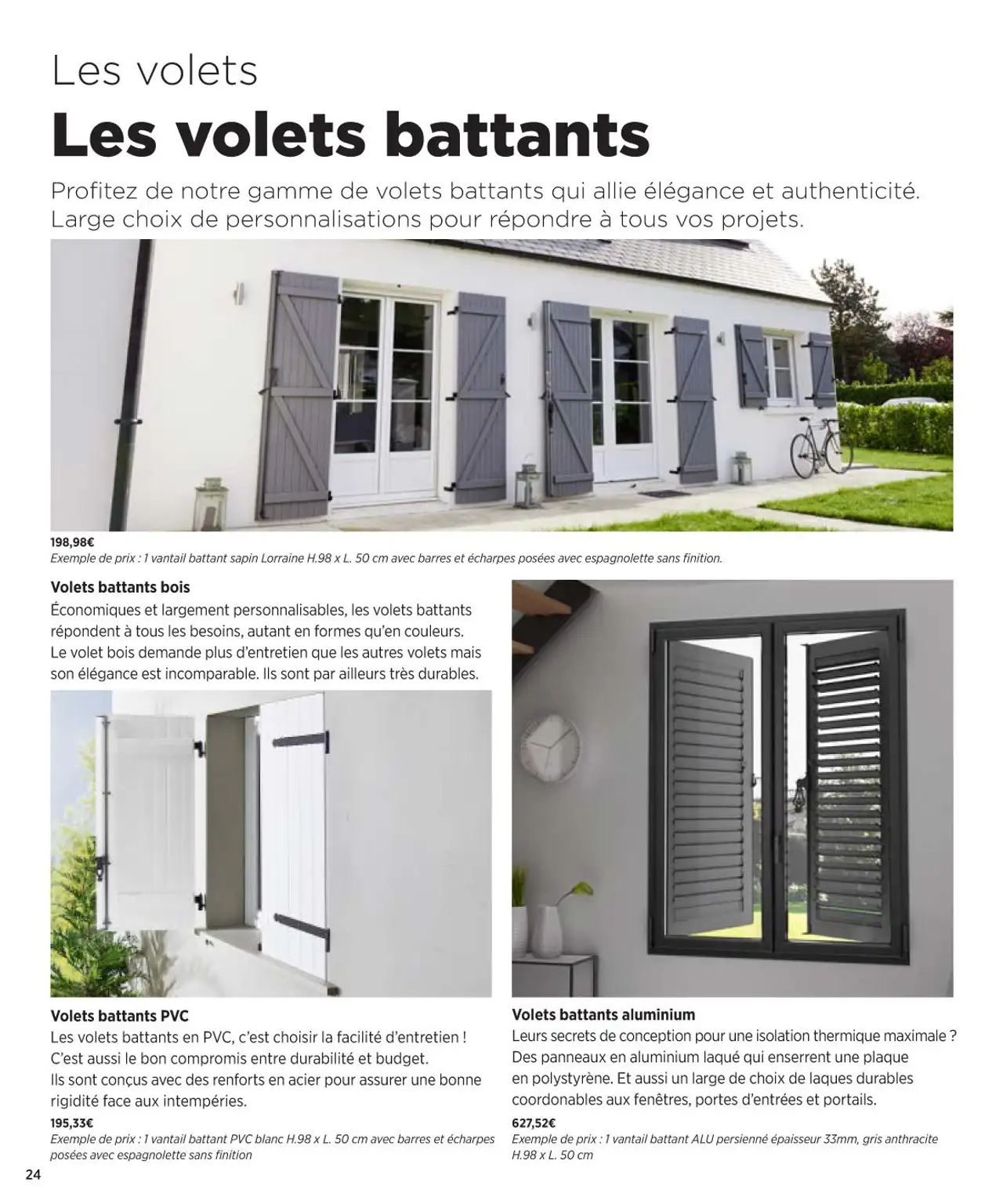 Les volets

Les volets battants

Profitez de notre gamme de volets battants qui allie élégance et authenticité. Large choix de personnalisations pour répondre à tous vos projets.

198,98€
Exemple de prix : 1 vantail battant sapin Lorraine H.98 x L. 50 cm avec barres et écharpes posées avec espagnolette sans finition.

Volets battants bois
Économiques et largement personnalisables, les volets battants répondent à tous les besoins, autant en formes qu'en couleurs. Le volet bois demande plus d'entretien que les autres volets mais son élégance est incomparable. Ils sont par ailleurs très durables.

Volets battants PVC
Les volets battants en PVC, c'est choisir la facilité d'entretien ! C'est aussi le bon compromis entre durabilité et budget. Ils sont conçus avec des renforts en acier pour assurer une bonne rigidité face aux intempéries.

195,33€
Exemple de prix : 1 vantail battant PVC blanc H.98 x L. 50 cm avec barres et écharpes posées avec espagnolette sans finition

Volets battants aluminium
Leurs secrets de conception pour une isolation thermique maximale ? Des panneaux en aluminium laqué qui enserrent une plaque en polystyrène. Et aussi un large de choix de laques durables coordonables aux fenêtres, portes d'entrées et portails.

627,52€
Exemple de prix : 1 vantail battant ALU persienné épaisseur 33mm, gris anthracite H.98 x L. 50 cm

24